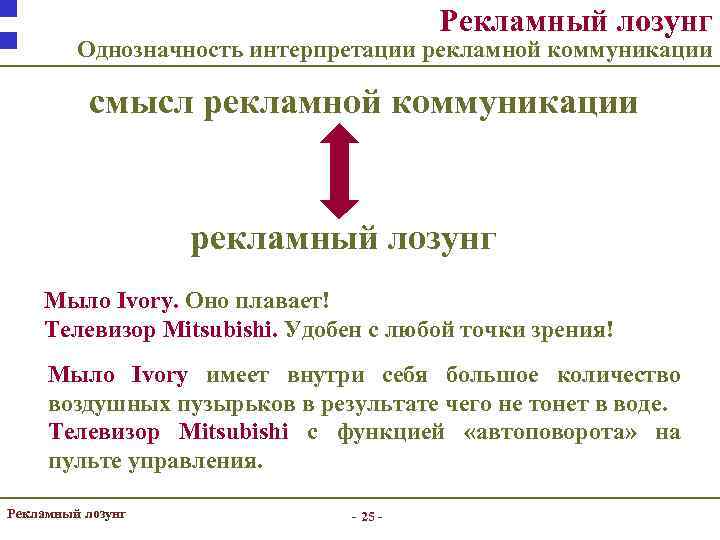 Рекламный лозунг
Однозначность интерпретации рекламной коммуникации

смысл рекламной коммуникации

рекламный лозунг

Мыло Ivory. Оно плавает!
Телевизор Mitsubishi. Удобен с любой точки зрения!

Мыло Ivory имеет внутри себя большое количество воздушных пузырьков в результате чего не тонет в воде.
Телевизор Mitsubishi с функцией «автоповорота» на пульте управления.

Рекламный лозунг

- 25 -